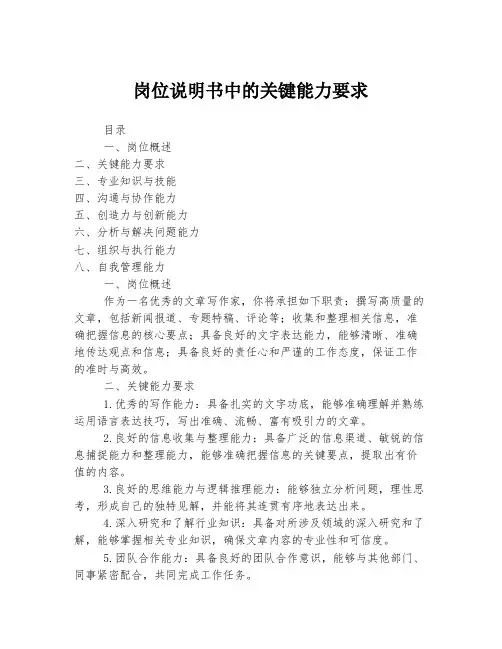 岗位说明书中的关键能力要求

目录

一、岗位概述

二、关键能力要求

三、专业知识与技能

四、沟通与协作能力

五、创造力与创新能力

六、分析与解决问题能力

七、组织与执行能力

八、自我管理能力

一、岗位概述

作为一名优秀的文章写作家，你将承担如下职责：撰写高质量的文章，包括新闻报道、专题特稿、评论等；收集和整理相关信息，准确把握信息的核心要点；具备良好的文字表达能力，能够清晰、准确地传达观点和信息；具备良好的责任心和严谨的工作态度，保证工作的准时与高效。

二、关键能力要求

1.优秀的写作能力：具备扎实的文字功底，能够准确理解并熟练运用语言表达技巧，写出准确、流畅、富有吸引力的文章。

2.良好的信息收集与整理能力：具备广泛的信息渠道、敏锐的信息捕捉能力和整理能力，能够准确把握信息的关键要点，提取出有价值的内容。

3.良好的思维能力与逻辑推理能力：能够独立分析问题，理性思考，形成自己的独特见解，并能将其连贯有序地表达出来。

4.深入研究和了解行业知识：具备对所涉及领域的深入研究和了解，能够掌握相关专业知识，确保文章内容的专业性和可信度。

5.团队合作能力：具备良好的团队合作意识，能够与其他部门、同事紧密配合，共同完成工作任务。